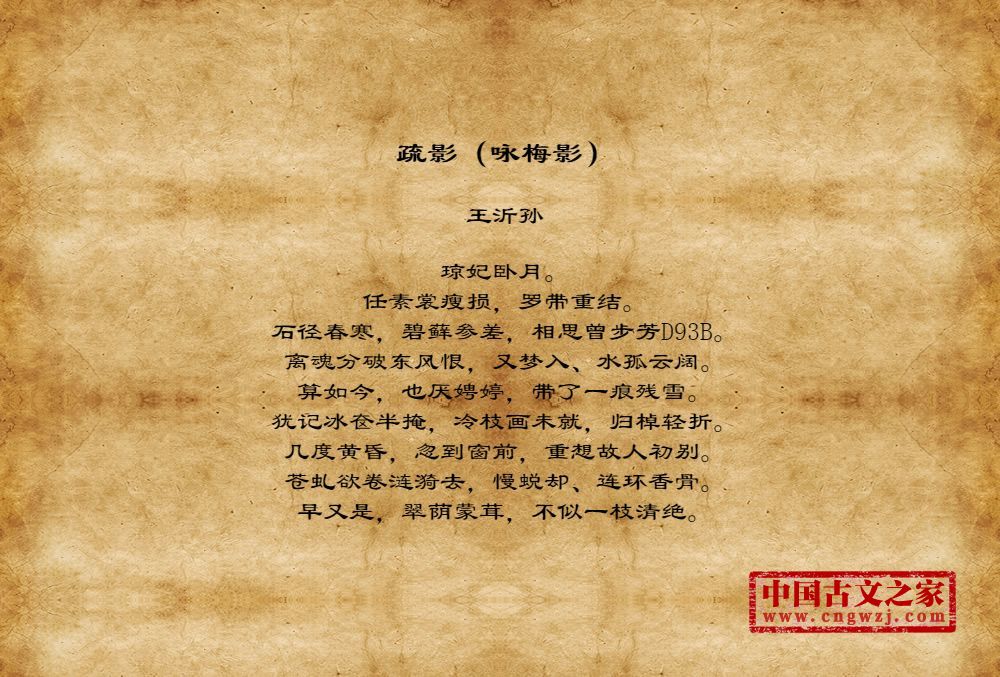 疏影（咏梅影）

王沂孙

琼妃卧月。

任素裳瘦损，罗带重结。

石径春寒，碧藓参差，相思曾步芳D93B。

离魂分破东风恨，又梦入、水孤云阔。

算如今，也厌娉婷，带了一痕残雪。

犹记冰奁半掩，冷枝画未就，归棹轻折。

几度黄昏，忽到窗前，重想故人初别。

苍虬欲卷涟漪去，慢蜕却、连环香骨。

早又是，翠荫蒙茸，不似一枝清绝。

中国古文之家
www.cngwzj.com